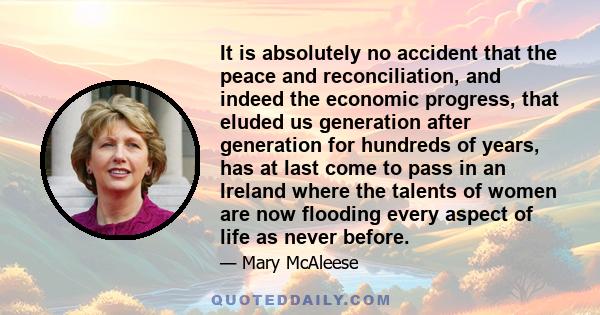 It is absolutely no accident that the peace and reconciliation, and indeed the economic progress, that eluded us generation after generation for hundreds of years, has at last come to pass in an Ireland where the talents of women are now flooding every aspect of life as never before.

— Mary McAleese

QUOTEDDAILY.COM